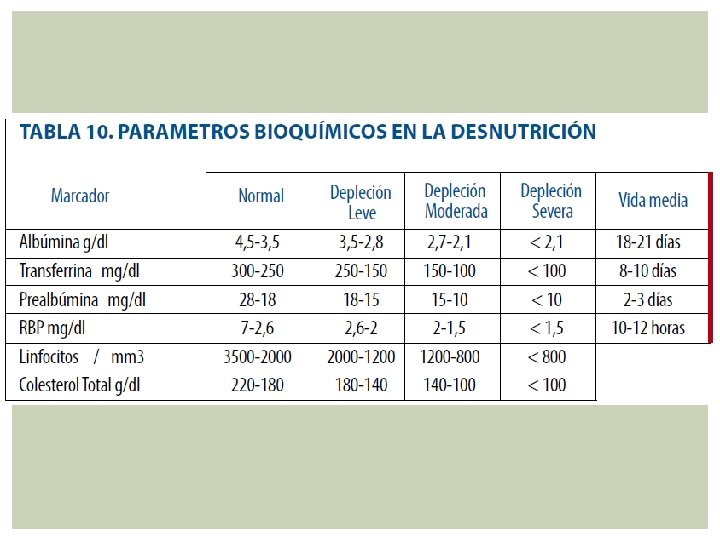 TABLA 10. PARAMETROS BIOQUÍMICOS EN LA DESNUTRICIÓN

| Marcador | Normal | Depleción Leve | Depleción Moderada | Depleción Severa | Vida media |
|---|---|---|---|---|---|
| Albúmina g/dl | 4,5-3,5 | 3,5-2,8 | 2,7-2,1 | < 2,1 | 18-21 días |
| Transferrina mg/dl | 300-250 | 250-150 | 150-100 | < 100 | 8-10 días |
| Prealbúmina mg/dl | 28-18 | 18-15 | 15-10 | < 10 | 2-3 días |
| RBP mg/dl | 7-2,6 | 2,6-2 | 2-1,5 | < 1,5 | 10-12 horas |
| Linfocitos / mm3 | 3500-2000 | 2000-1200 | 1200-800 | < 800 | |
| Colesterol Total g/dl | 220-180 | 180-140 | 140-100 | < 100 | |